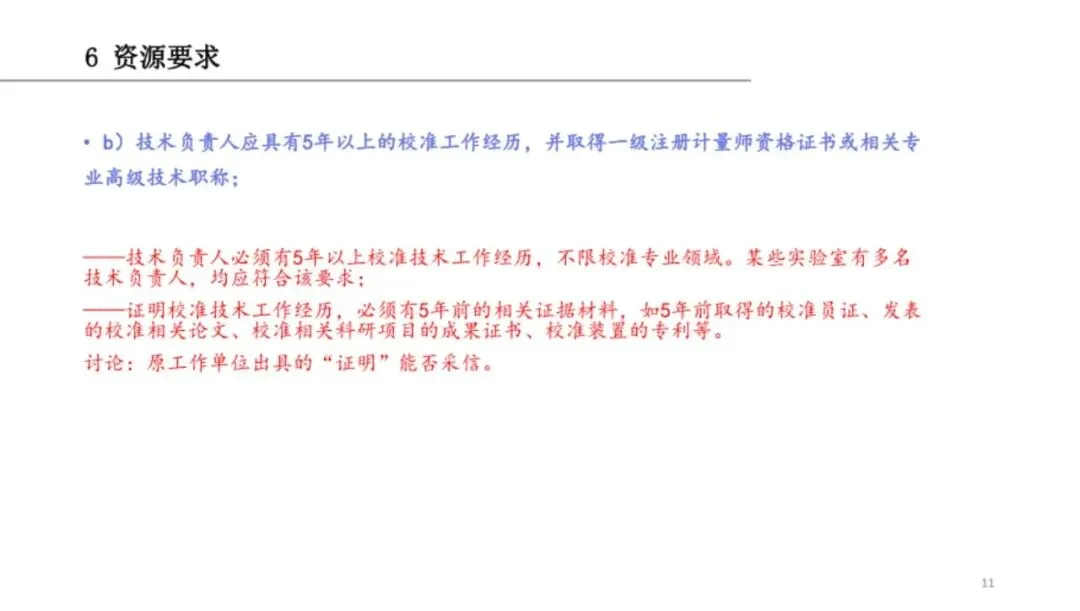 6 资源要求

• b）技术负责人应具有5年以上的校准工作经历，并取得一级注册计量师资格证书或相关专业高级技术职称；

——技术负责人必须有5年以上校准技术工作经历，不限校准专业领域。某些实验室有多名技术负责人，均应符合该要求；

——证明校准技术工作经历，必须有5年前的相关证据材料，如5年前取得的校准员证、发表的校准相关论文、校准相关科研项目的成果证书、校准装置的专利等。

讨论：原工作单位出具的“证明”能否采信。

11